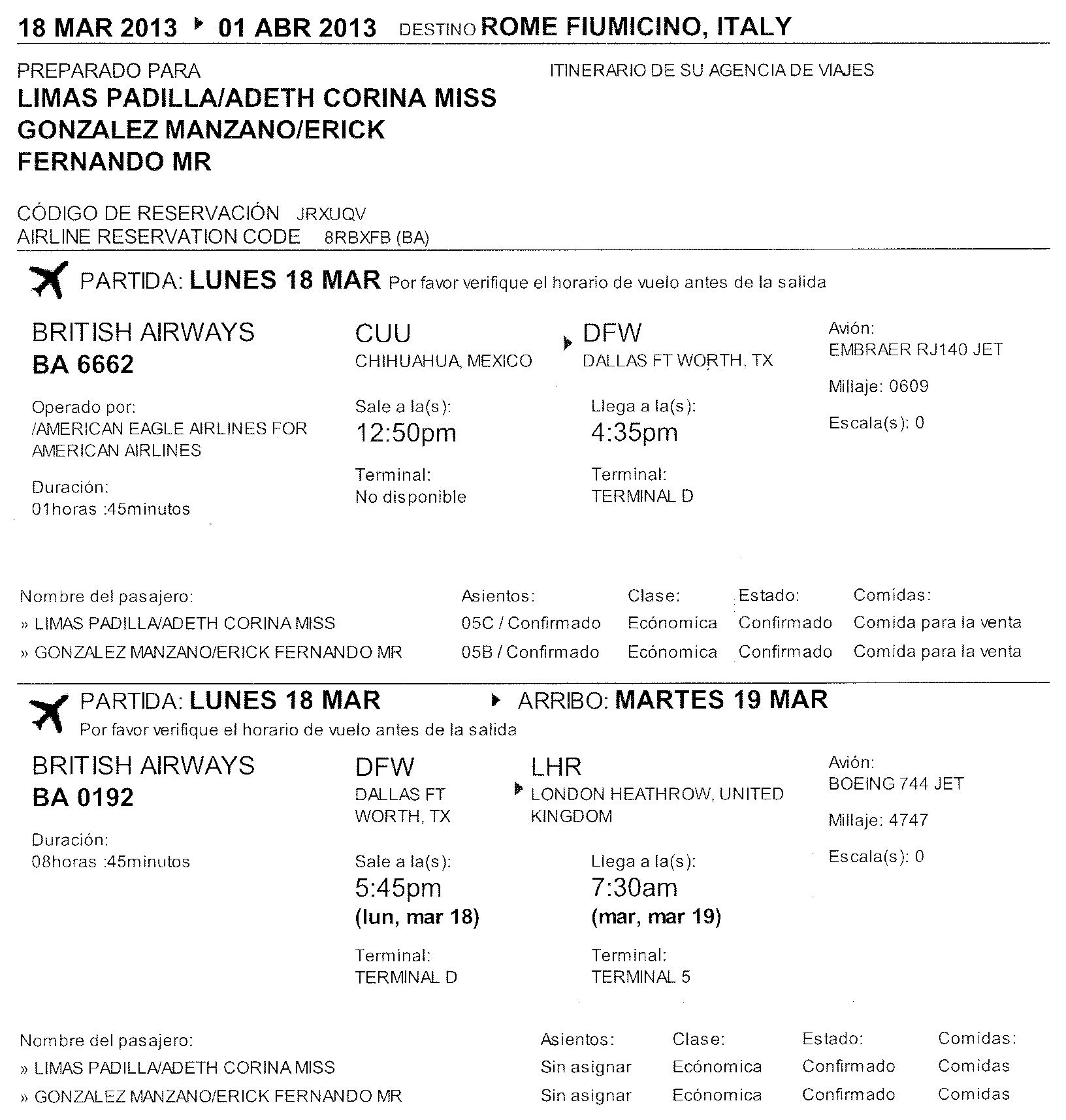 18 MAR 2013 ▸ 01 ABR 2013 DESTINO ROME FIUMICINO, ITALY

PREPARADO PARA
LIMAS PADILLA/ADETH CORINA MISS
GONZALEZ MANZANO/ERICK
FERNANDO MR

ITINERARIO DE SU AGENCIA DE VIAJES

CÓDIGO DE RESERVACIÓN JRXUQV
AIRLINE RESERVATION CODE 8RBXFB (BA)

PARTIDA: LUNES 18 MAR Por favor verifique el horario de vuelo antes de la salida

BRITISH AIRWAYS
BA 6662

Operado por:
/AMERICAN EAGLE AIRLINES FOR AMERICAN AIRLINES

Duración:
01horas :45minutos

CUU
CHIHUAHUA, MEXICO

Sale a la(s):
12:50pm

Terminal:
No disponible

▸ DFW
DALLAS FT WORTH, TX

Llega a la(s):
4:35pm

Terminal:
TERMINAL D

Avión:
EMBRAER RJ140 JET

Millaje: 0609

Escala(s): 0

| Nombre del pasajero: | Asientos: | Clase: | Estado: | Comidas: |
|---|---|---|---|---|
| » LIMAS PADILLA/ADETH CORINA MISS | 05C / Confirmado | Ecónomica | Confirmado | Comida para la venta |
| » GONZALEZ MANZANO/ERICK FERNANDO MR | 05B / Confirmado | Ecónomica | Confirmado | Comida para la venta |

PARTIDA: LUNES 18 MAR ▸ ARRIBO: MARTES 19 MAR
Por favor verifique el horario de vuelo antes de la salida

BRITISH AIRWAYS
BA 0192

Duración:
08horas :45minutos

DFW
DALLAS FT WORTH, TX

Sale a la(s):
5:45pm
(lun, mar 18)

Terminal:
TERMINAL D

▸ LHR
LONDON HEATHROW, UNITED KINGDOM

Llega a la(s):
7:30am
(mar, mar 19)

Terminal:
TERMINAL 5

Avión:
BOEING 744 JET

Millaje: 4747

Escala(s): 0

| Nombre del pasajero: | Asientos: | Clase: | Estado: | Comidas: |
|---|---|---|---|---|
| » LIMAS PADILLA/ADETH CORINA MISS | Sin asignar | Ecónomica | Confirmado | Comidas |
| » GONZALEZ MANZANO/ERICK FERNANDO MR | Sin asignar | Ecónomica | Confirmado | Comidas |